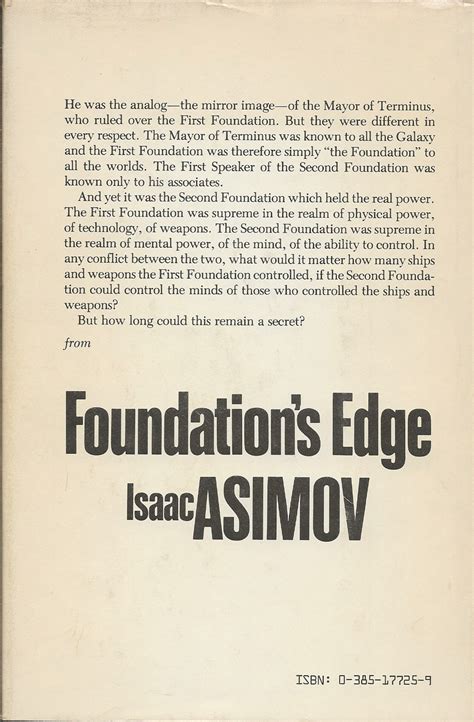 He was the analog—the mirror image—of the Mayor of Terminus, who ruled over the First Foundation. But they were different in every respect. The Mayor of Terminus was known to all the Galaxy and the First Foundation was therefore simply "the Foundation" to all the worlds. The First Speaker of the Second Foundation was known only to his associates.

And yet it was the Second Foundation which held the real power. The First Foundation was supreme in the realm of physical power, of technology, of weapons. The Second Foundation was supreme in the realm of mental power, of the mind, of the ability to control. In any conflict between the two, what would it matter how many ships and weapons the First Foundation controlled, if the Second Foundation could control the minds of those who controlled the ships and weapons?

But how long could this remain a secret?

from

Foundation's Edge

Isaac ASIMOV

ISBN: 0-385-17725-9